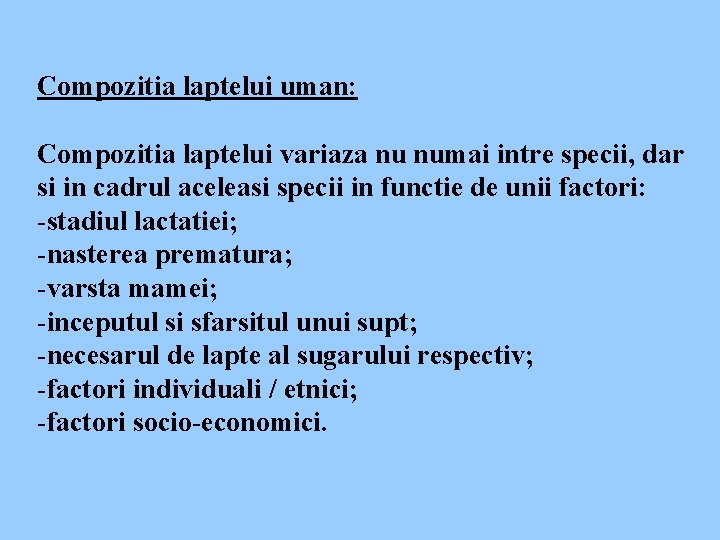 Compozitia laptelui uman:

Compozitia laptelui variaza nu numai intre specii, dar si in cadrul aceleasi specii in functie de unii factori:
-stadiul lactatiei;
-nasterea prematura;
-varsta mamei;
-inceputul si sfarsitul unui supt;
-necesarul de lapte al sugarului respectiv;
-factori individuali / etnici;
-factori socio-economici.